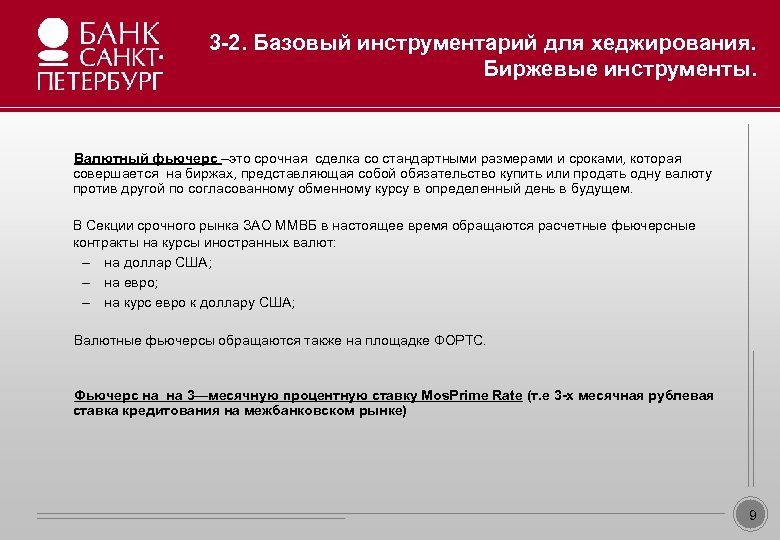 БАНК САНКТ-ПЕТЕРБУРГ

3-2. Базовый инструментарий для хеджирования. Биржевые инструменты.

Валютный фьючерс –это срочная сделка со стандартными размерами и сроками, которая совершается на биржах, представляющая собой обязательство купить или продать одну валюту против другой по согласованному обменному курсу в определенный день в будущем.

В Секции срочного рынка ЗАО ММВБ в настоящее время обращаются расчетные фьючерсные контракты на курсы иностранных валют:
– на доллар США;
– на евро;
– на курс евро к доллару США;

Валютные фьючерсы обращаются также на площадке ФОРТС.

Фьючерс на на 3—месячную процентную ставку MosPrime Rate (т.е 3-х месячная рублевая ставка кредитования на межбанковском рынке)

9